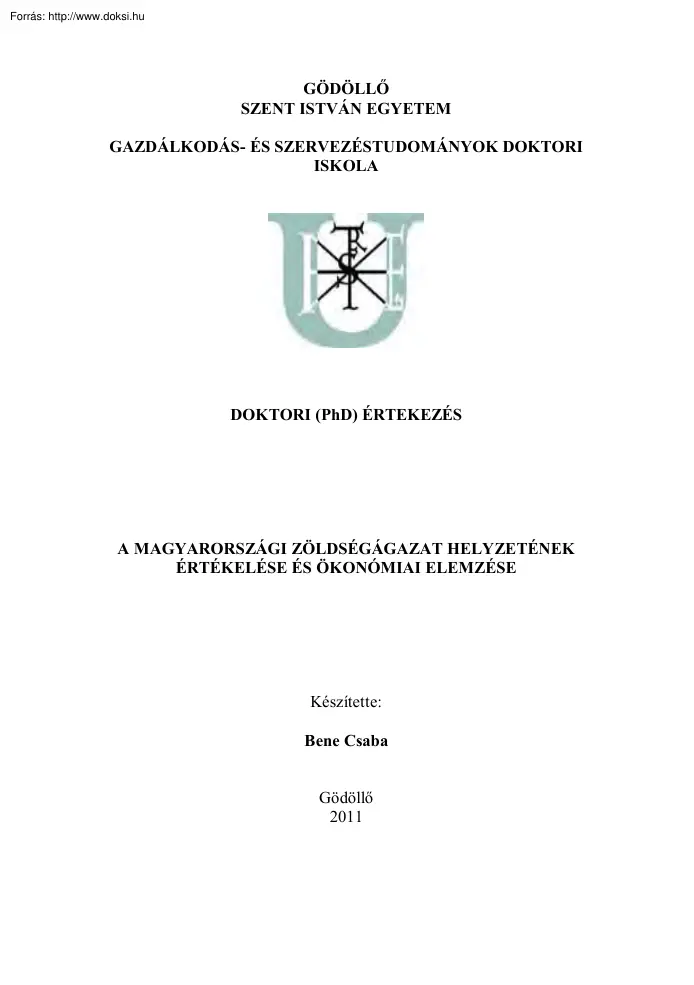 Forrás: http://www.doksi.hu

GÖDÖLLŐ
SZENT ISTVÁN EGYETEM

GAZDÁLKODÁS- ÉS SZERVEZÉSTUDOMÁNYOK DOKTORI ISKOLA

DOKTORI (PhD) ÉRTEKEZÉS

A MAGYARORSZÁGI ZÖLDSÉGÁGAZAT HELYZETÉNEK ÉRTÉKELÉSE ÉS ÖKONÓMIAI ELEMZÉSE

Készítette:

Bene Csaba

Gödöllő
2011